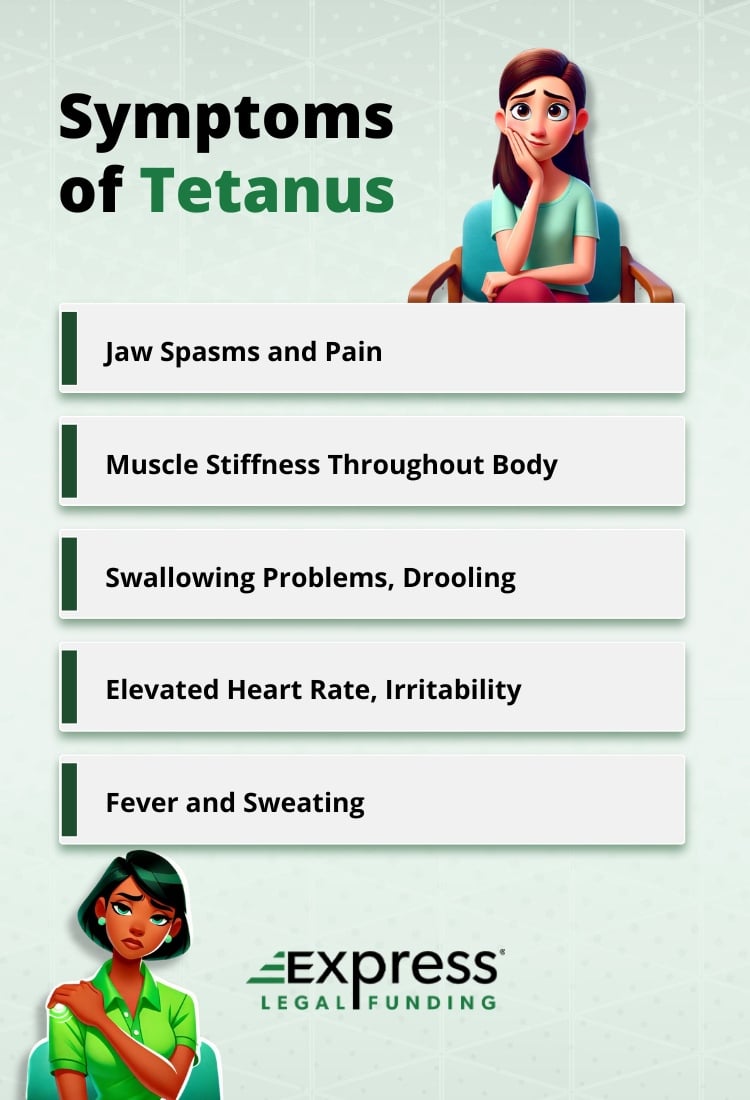 Symptoms of Tetanus

Jaw Spasms and Pain

Muscle Stiffness Throughout Body

Swallowing Problems, Drooling

Elevated Heart Rate, Irritability

Fever and Sweating

Express®
LEGAL FUNDING